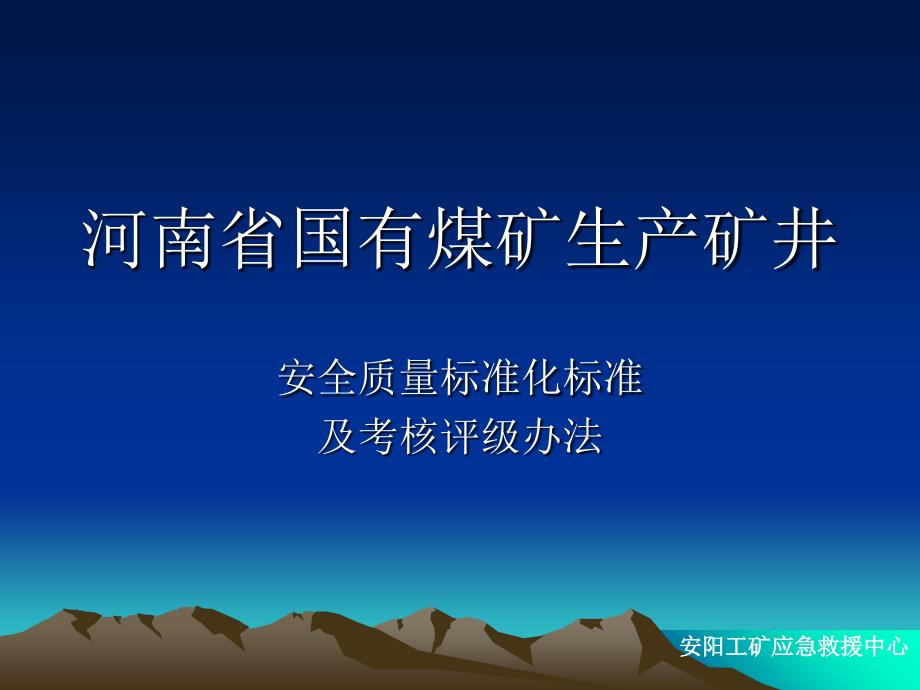 河南省国有煤矿生产矿井

安全质量标准化标准
及考核评级办法

安阳工矿应急救援中心